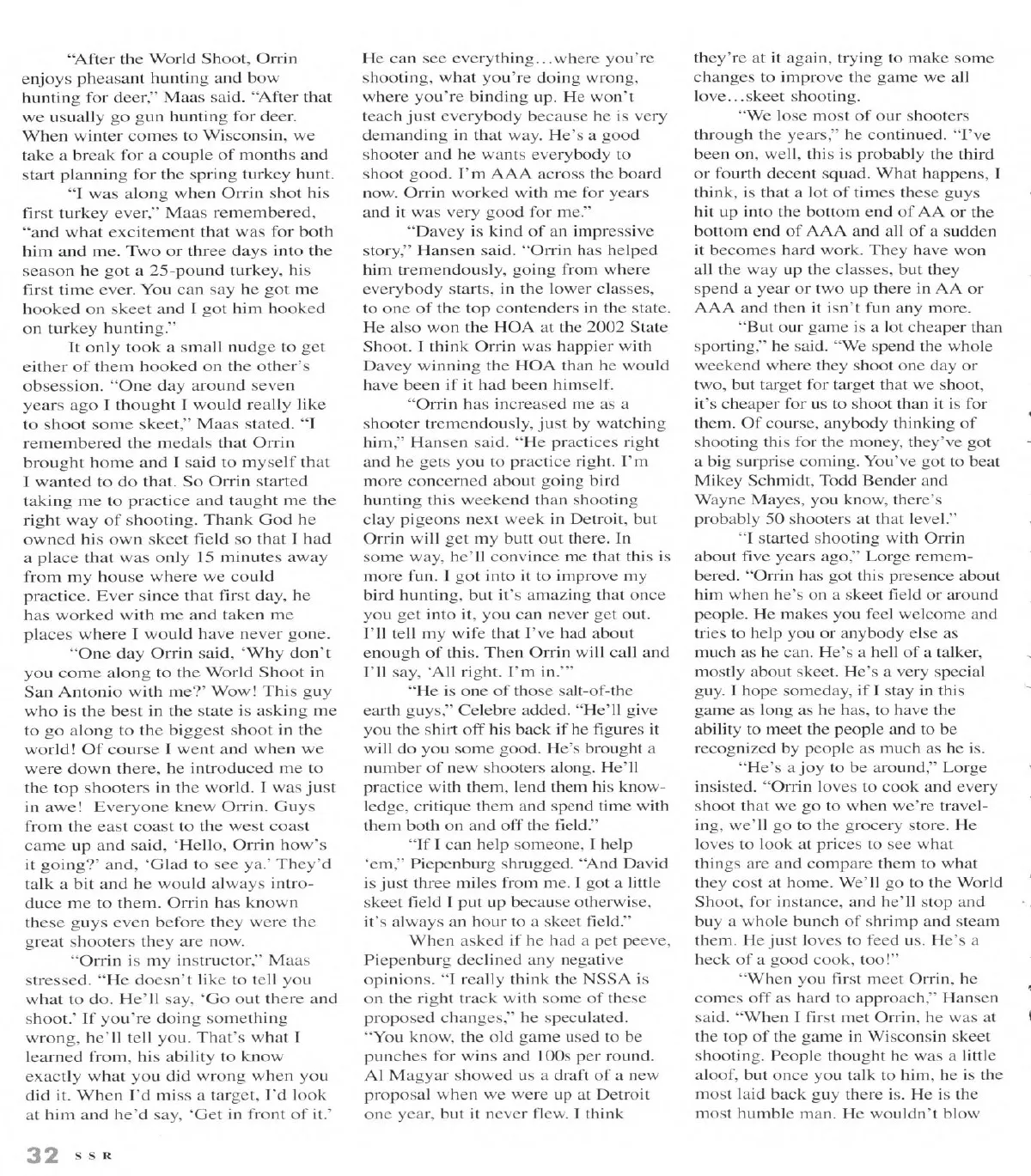 "After the World Shoot, Orrin enjoys pheasant hunting and bow hunting for deer," Maas said. "After that we usually go gun hunting for deer. When winter comes to Wisconsin, we take a break for a couple of months and start planning for the spring turkey hunt.

"I was along when Orrin shot his first turkey ever," Maas remembered, "and what excitement that was for both him and me. Two or three days into the season he got a 25-pound turkey, his first time ever. You can say he got me hooked on skeet and I got him hooked on turkey hunting."

It only took a small nudge to get either of them hooked on the other's obsession. "One day around seven years ago I thought I would really like to shoot some skeet," Maas stated. "I remembered the medals that Orrin brought home and I said to myself that I wanted to do that. So Orrin started taking me to practice and taught me the right way of shooting. Thank God he owned his own skeet field so that I had a place that was only 15 minutes away from my house where we could practice. Ever since that first day, he has worked with me and taken me places where I would have never gone.

"One day Orrin said, 'Why don't you come along to the World Shoot in San Antonio with me?' Wow! This guy who is the best in the state is asking me to go along to the biggest shoot in the world! Of course I went and when we were down there, he introduced me to the top shooters in the world. I was just in awe! Everyone knew Orrin. Guys from the east coast to the west coast came up and said, 'Hello, Orrin how's it going?' and, 'Glad to see ya.' They'd talk a bit and he would always introduce me to them. Orrin has known these guys even before they were the great shooters they are now.

"Orrin is my instructor," Maas stressed. "He doesn't like to tell you what to do. He'll say, 'Go out there and shoot.' If you're doing something wrong, he'll tell you. That's what I learned from, his ability to know exactly what you did wrong when you did it. When I'd miss a target, I'd look at him and he'd say, 'Get in front of it.' He can see everything...where you're shooting, what you're doing wrong, where you're binding up. He won't teach just everybody because he is very demanding in that way. He's a good shooter and he wants everybody to shoot good. I'm AAA across the board now. Orrin worked with me for years and it was very good for me."

"Davey is kind of an impressive story," Hansen said. "Orrin has helped him tremendously, going from where everybody starts, in the lower classes, to one of the top contenders in the state. He also won the HOA at the 2002 State Shoot. I think Orrin was happier with Davey winning the HOA than he would have been if it had been himself.

"Orrin has increased me as a shooter tremendously, just by watching him," Hansen said. "He practices right and he gets you to practice right. I'm more concerned about going bird hunting this weekend than shooting clay pigeons next week in Detroit, but Orrin will get my butt out there. In some way, he'll convince me that this is more fun. I got into it to improve my bird hunting, but it's amazing that once you get into it, you can never get out. I'll tell my wife that I've had about enough of this. Then Orrin will call and I'll say, 'All right. I'm in.'"

"He is one of those salt-of-the earth guys," Celebre added. "He'll give you the shirt off his back if he figures it will do you some good. He's brought a number of new shooters along. He'll practice with them, lend them his knowledge, critique them and spend time with them both on and off the field."

"If I can help someone, I help 'em," Piepenburg shrugged. "And David is just three miles from me. I got a little skeet field I put up because otherwise, it's always an hour to a skeet field."

When asked if he had a pet peeve, Piepenburg declined any negative opinions. "I really think the NSSA is on the right track with some of these proposed changes," he speculated. "You know, the old game used to be punches for wins and 100s per round. Al Magyar showed us a draft of a new proposal when we were up at Detroit one year, but it never flew. I think they're at it again, trying to make some changes to improve the game we all love...skeet shooting.

"We lose most of our shooters through the years," he continued. "I've been on, well, this is probably the third or fourth decent squad. What happens, I think, is that a lot of times these guys hit up into the bottom end of AA or the bottom end of AAA and all of a sudden it becomes hard work. They have won all the way up the classes, but they spend a year or two up there in AA or AAA and then it isn't fun any more.

"But our game is a lot cheaper than sporting," he said. "We spend the whole weekend where they shoot one day or two, but target for target that we shoot, it's cheaper for us to shoot than it is for them. Of course, anybody thinking of shooting this for the money, they've got a big surprise coming. You've got to beat Mikey Schmidt, Todd Bender and Wayne Mayes, you know, there's probably 50 shooters at that level."

"I started shooting with Orrin about five years ago," Lorge remembered. "Orrin has got this presence about him when he's on a skeet field or around people. He makes you feel welcome and tries to help you or anybody else as much as he can. He's a hell of a talker, mostly about skeet. He's a very special guy. I hope someday, if I stay in this game as long as he has, to have the ability to meet the people and to be recognized by people as much as he is.

"He's a joy to be around," Lorge insisted. "Orrin loves to cook and every shoot that we go to when we're traveling, we'll go to the grocery store. He loves to look at prices to see what things are and compare them to what they cost at home. We'll go to the World Shoot, for instance, and he'll stop and buy a whole bunch of shrimp and steam them. He just loves to feed us. He's a heck of a good cook, too!"

"When you first meet Orrin, he comes off as hard to approach," Hansen said. "When I first met Orrin, he was at the top of the game in Wisconsin skeet shooting. People thought he was a little aloof, but once you talk to him, he is the most laid back guy there is. He is the most humble man. He wouldn't blow

32 SSR